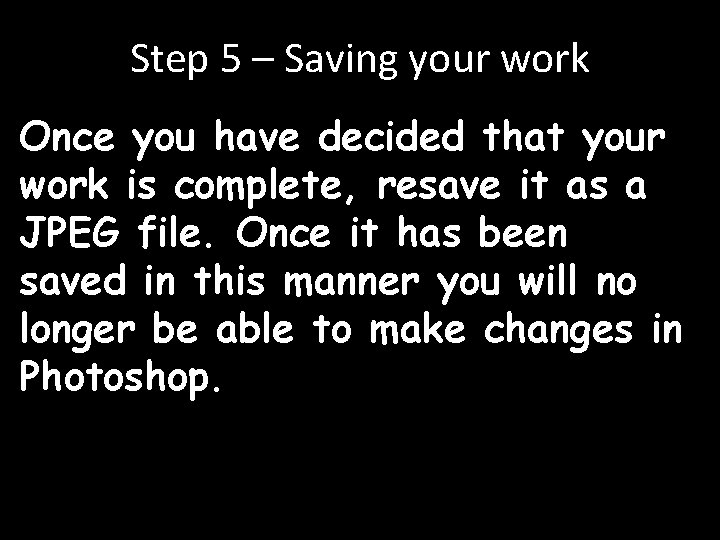 Step 5 – Saving your work

Once you have decided that your work is complete, resave it as a JPEG file. Once it has been saved in this manner you will no longer be able to make changes in Photoshop.